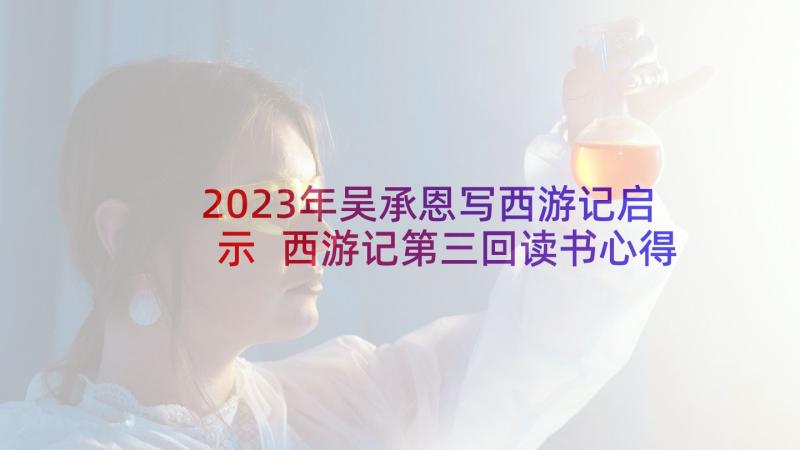 2023年吴承恩写西游记启示 西游记第三回读书心得